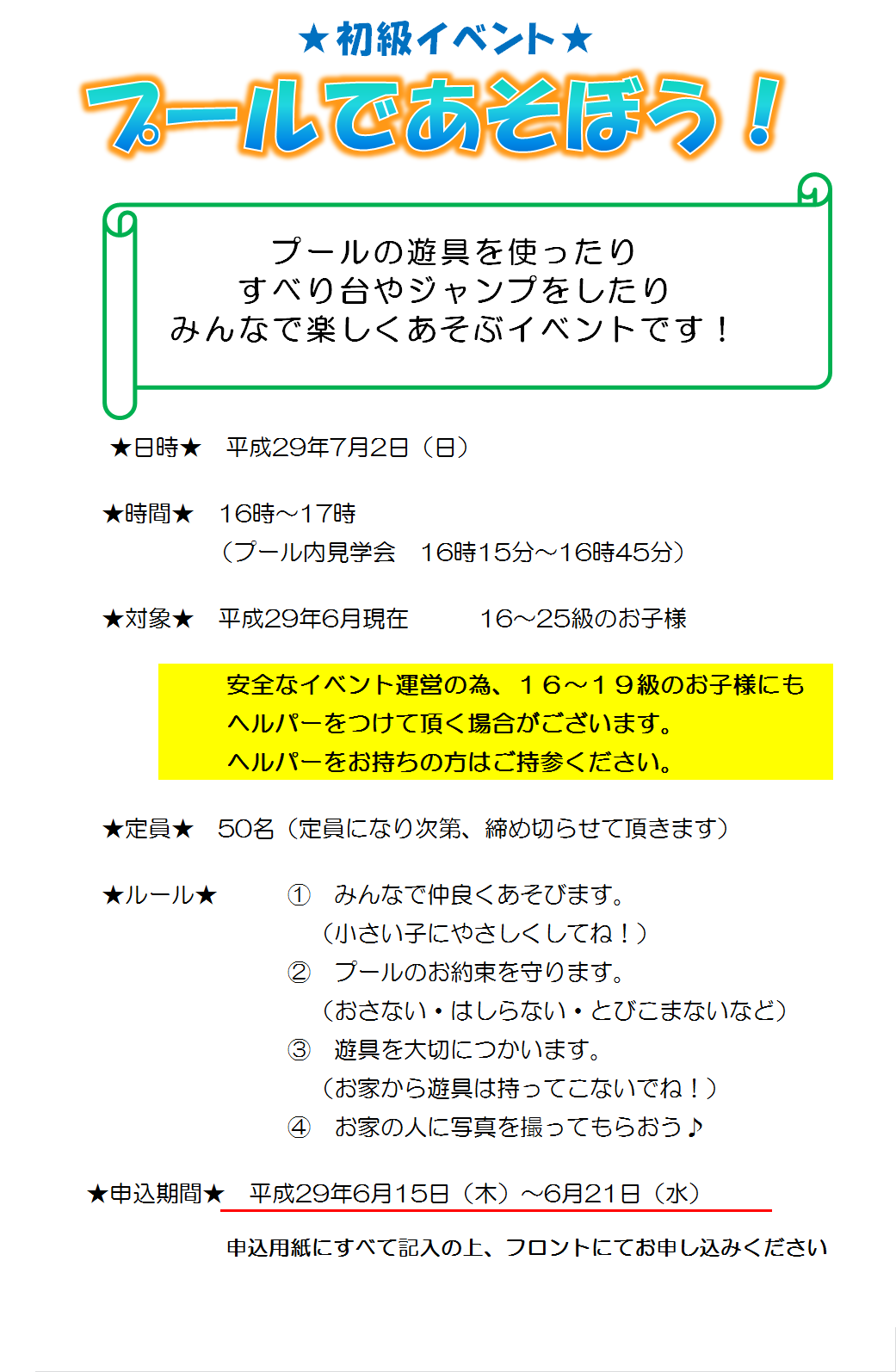 ★初級イベント★

プールであそぼう！

プールの遊具を使ったり
すべり台やジャンプをしたり
みんなで楽しくあそぶイベントです！

★日時★ 平成29年7月2日（日）

★時間★ 16時～17時
（プール内見学会 16時15分～16時45分）

★対象★ 平成29年6月現在 16～25級のお子様

安全なイベント運営の為、16～19級のお子様にも
ヘルパーをつけて頂く場合がございます。
ヘルパーをお持ちの方はご持参ください。

★定員★ 50名（定員になり次第、締め切らせて頂きます）

★ルール★ ① みんなで仲良くあそびます。
（小さい子にやさしくしてね！）
② プールのお約束を守ります。
（おさない・はしらない・とびこまないなど）
③ 遊具を大切につかいます。
（お家から遊具は持ってこないでね！）
④ お家の人に写真を撮ってもらおう♪

★申込期間★ 平成29年6月15日（木）～6月21日（水）

申込用紙にすべて記入の上、フロントにてお申し込みください